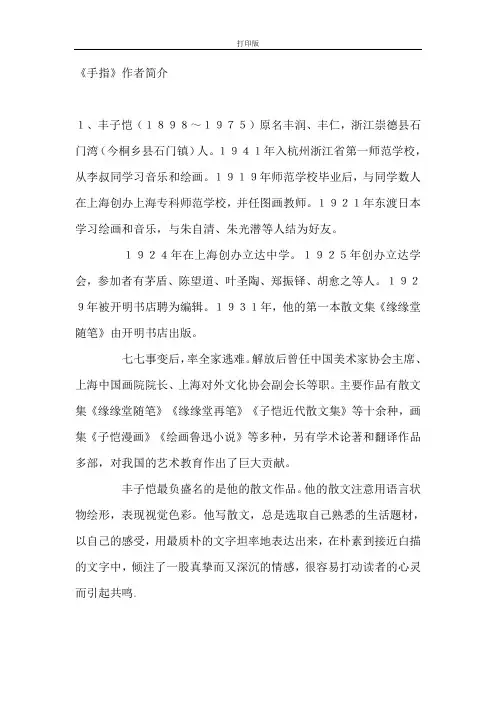 打印版

《手指》作者简介

1、丰子恺（１８９８～１９７５）原名丰润、丰仁，浙江崇德县石门湾（今桐乡县石门镇）人。１９４１年入杭州浙江省第一师范学校，从李叔同学习音乐和绘画。１９１９年师范学校毕业后，与同学数人在上海创办上海专科师范学校，并任图画教师。１９２１年东渡日本学习绘画和音乐，与朱自清、朱光潜等人结为好友。

１９２４年在上海创办立达中学。１９２５年创办立达学会，参加者有茅盾、陈望道、叶圣陶、郑振铎、胡愈之等人。１９２９年被开明书店聘为编辑。１９３１年，他的第一本散文集《缘缘堂随笔》由开明书店出版。

七七事变后，率全家逃难。解放后曾任中国美术家协会主席、上海中国画院院长、上海对外文化协会副会长等职。主要作品有散文集《缘缘堂随笔》《缘缘堂再笔》《子恺近代散文集》等十余种，画集《子恺漫画》《绘画鲁迅小说》等多种，另有学术论著和翻译作品多部，对我国的艺术教育作出了巨大贡献。

丰子恺最负盛名的是他的散文作品。他的散文注意用语言状物绘形，表现视觉色彩。他写散文，总是选取自己熟悉的生活题材，以自己的感受，用最质朴的文字坦率地表达出来，在朴素到接近白描的文字中，倾注了一股真挚而又深沉的情感，很容易打动读者的心灵而引起共鸣.